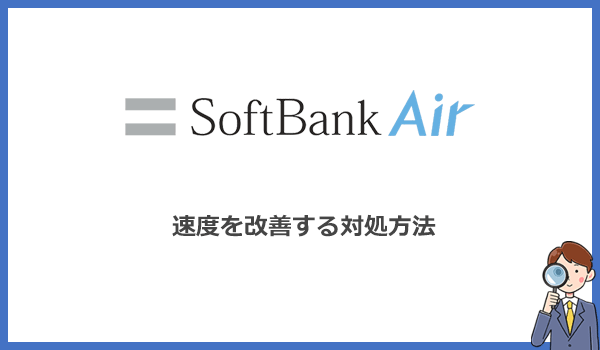 SoftBank Air

速度を改善する対処方法